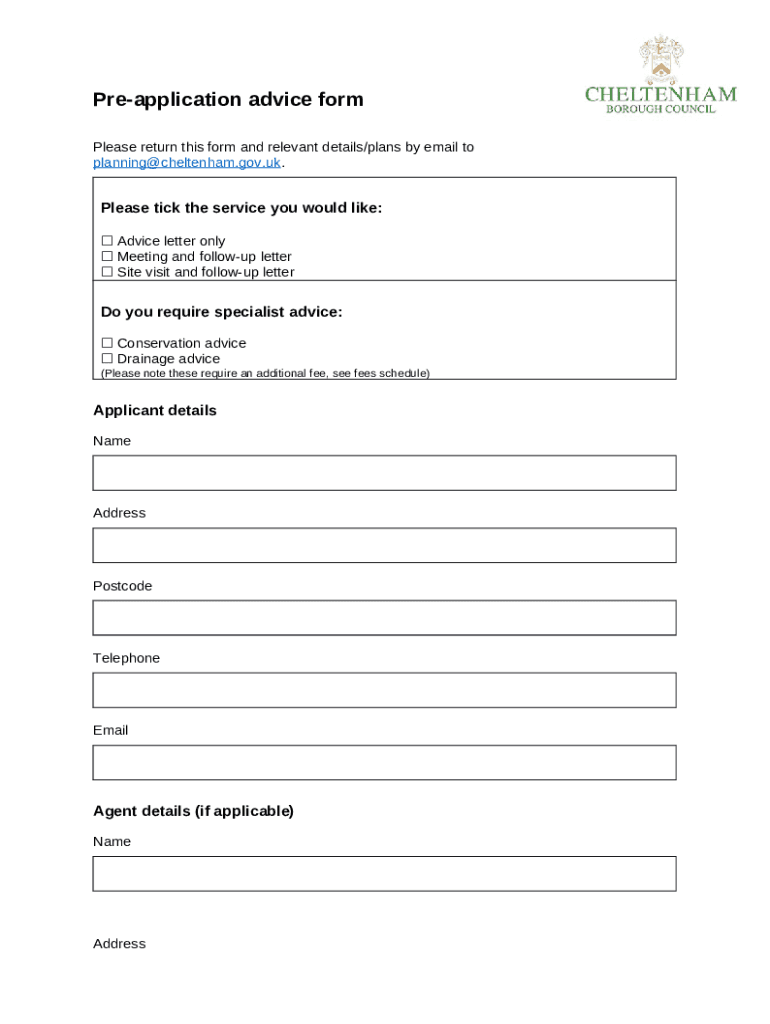 CHELTENHAM
BOROUGH COUNCIL

Pre-application advice form

Please return this form and relevant details/plans by email to planning@cheltenham.gov.uk.

Please tick the service you would like:

☐ Advice letter only
☐ Meeting and follow-up letter
☐ Site visit and follow-up letter

Do you require specialist advice:

☐ Conservation advice
☐ Drainage advice
(Please note these require an additional fee, see fees schedule)

Applicant details

Name

Address

Postcode

Telephone

Email

Agent details (if applicable)

Name

Address